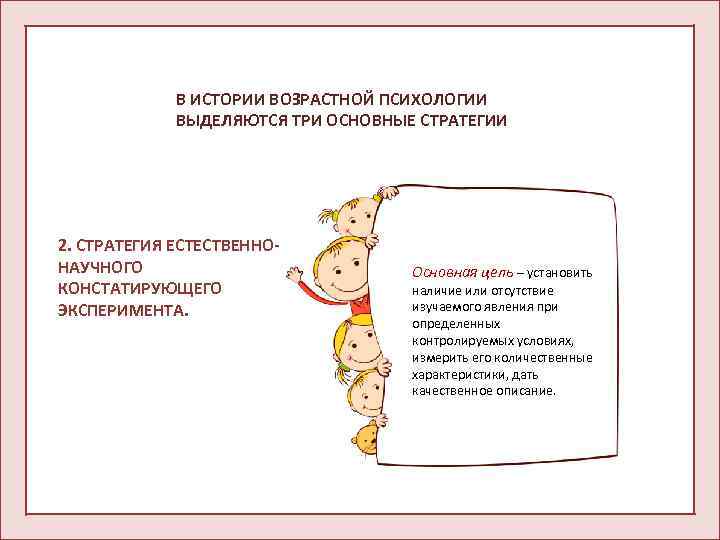 В ИСТОРИИ ВОЗРАСТНОЙ ПСИХОЛОГИИ ВЫДЕЛЯЮТСЯ ТРИ ОСНОВНЫЕ СТРАТЕГИИ

2. СТРАТЕГИЯ ЕСТЕСТВЕННО-НАУЧНОГО КОНСТАТИРУЮЩЕГО ЭКСПЕРИМЕНТА.

Основная цель – установить наличие или отсутствие изучаемого явления при определенных контролируемых условиях, измерить его количественные характеристики, дать качественное описание.